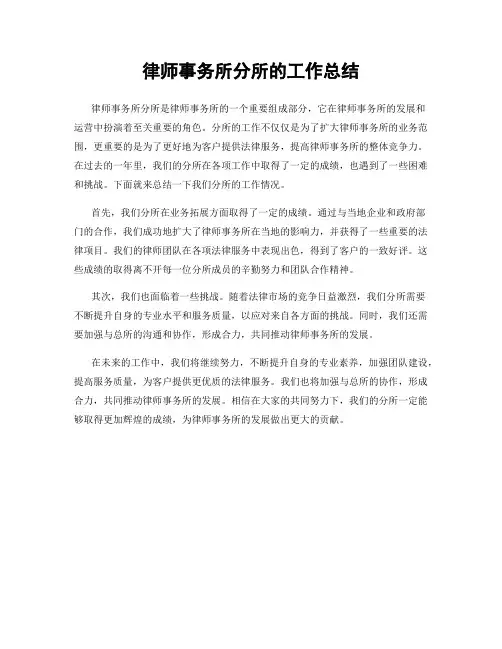 律师事务所分所的工作总结

律师事务所分所是律师事务所的一个重要组成部分，它在律师事务所的发展和运营中扮演着至关重要的角色。分所的工作不仅仅是为了扩大律师事务所的业务范围，更重要的是为了更好地为客户提供法律服务，提高律师事务所的整体竞争力。在过去的一年里，我们的分所在各项工作中取得了一定的成绩，也遇到了一些困难和挑战。下面就来总结一下我们分所的工作情况。

首先，我们分所在业务拓展方面取得了一定的成绩。通过与当地企业和政府部门的合作，我们成功地扩大了律师事务所在当地的影响力，并获得了一些重要的法律项目。我们的律师团队在各项法律服务中表现出色，得到了客户的一致好评。这些成绩的取得离不开每一位分所成员的辛勤努力和团队合作精神。

其次，我们也面临着一些挑战。随着法律市场的竞争日益激烈，我们分所需要不断提升自身的专业水平和服务质量，以应对来自各方面的挑战。同时，我们还需要加强与总所的沟通和协作，形成合力，共同推动律师事务所的发展。

在未来的工作中，我们将继续努力，不断提升自身的专业素养，加强团队建设，提高服务质量，为客户提供更优质的法律服务。我们也将加强与总所的协作，形成合力，共同推动律师事务所的发展。相信在大家的共同努力下，我们的分所一定能够取得更加辉煌的成绩，为律师事务所的发展做出更大的贡献。